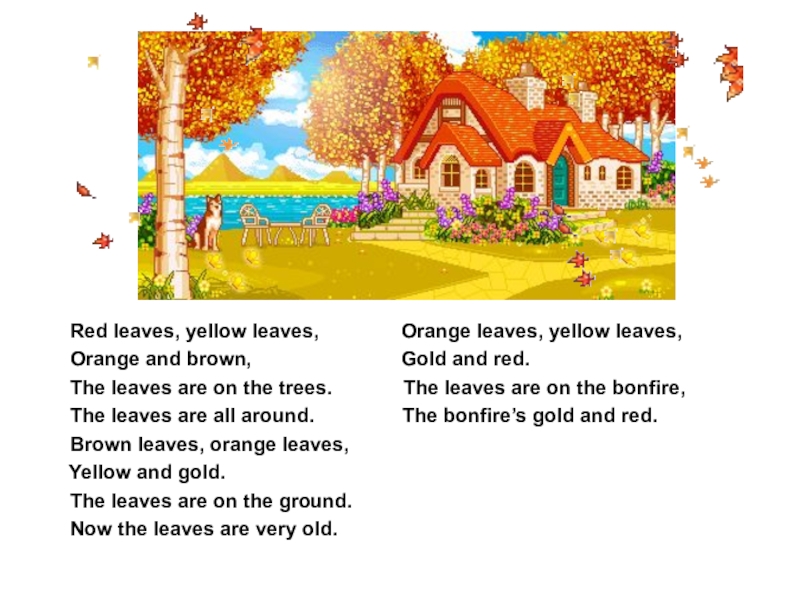 Red leaves, yellow leaves,
Orange and brown,
The leaves are on the trees.
The leaves are all around.
Brown leaves, orange leaves,
Yellow and gold.
The leaves are on the ground.
Now the leaves are very old.

Orange leaves, yellow leaves,
Gold and red.
The leaves are on the bonfire,
The bonfire's gold and red.